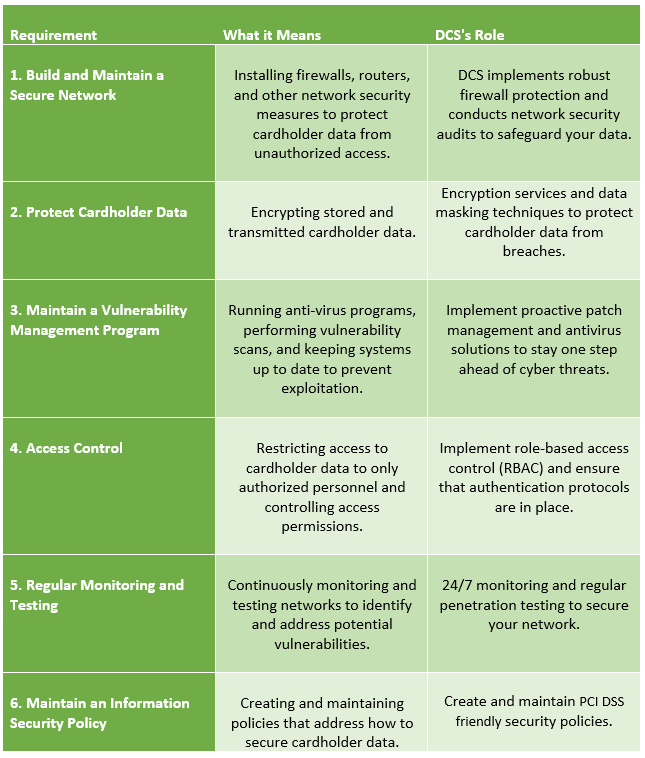 | Requirement | What it Means | DCS's Role |
|---|---|---|
| 1. Build and Maintain a Secure Network | Installing firewalls, routers, and other network security measures to protect cardholder data from unauthorized access. | DCS implements robust firewall protection and conducts network security audits to safeguard your data. |
| 2. Protect Cardholder Data | Encrypting stored and transmitted cardholder data. | Encryption services and data masking techniques to protect cardholder data from breaches. |
| 3. Maintain a Vulnerability Management Program | Running anti-virus programs, performing vulnerability scans, and keeping systems up to date to prevent exploitation. | Implement proactive patch management and antivirus solutions to stay one step ahead of cyber threats. |
| 4. Access Control | Restricting access to cardholder data to only authorized personnel and controlling access permissions. | Implement role-based access control (RBAC) and ensure that authentication protocols are in place. |
| 5. Regular Monitoring and Testing | Continuously monitoring and testing networks to identify and address potential vulnerabilities. | 24/7 monitoring and regular penetration testing to secure your network. |
| 6. Maintain an Information Security Policy | Creating and maintaining policies that address how to secure cardholder data. | Create and maintain PCI DSS friendly security policies. |